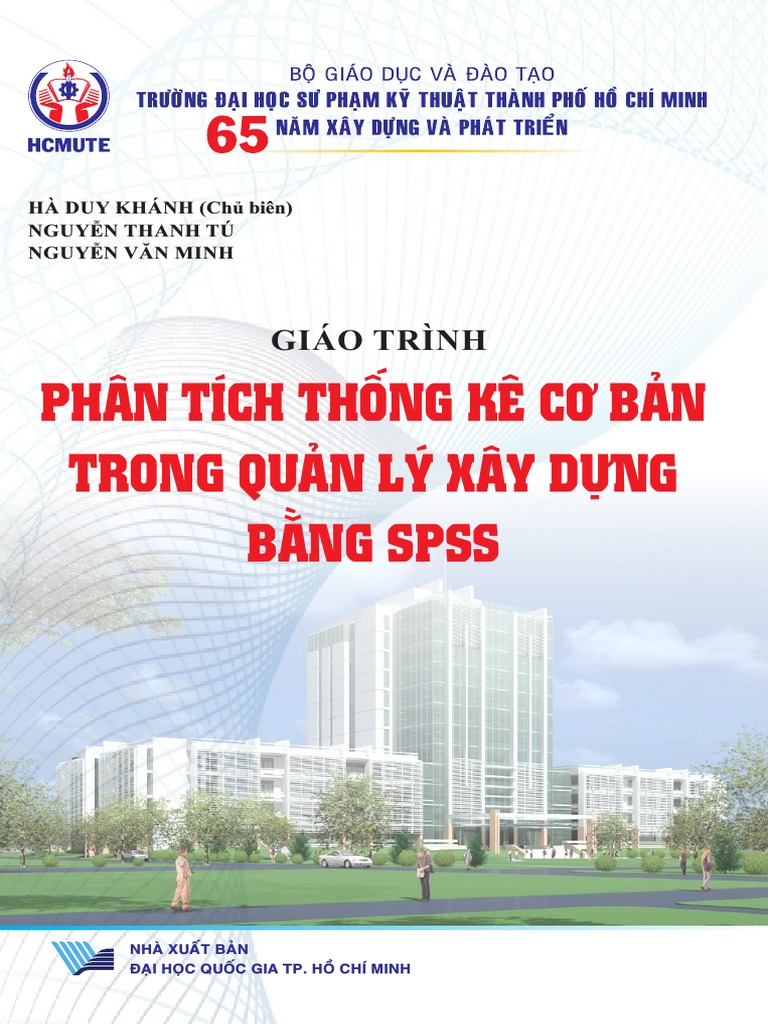 HCMUTE

BỘ GIÁO DỤC VÀ ĐÀO TẠO
TRƯỜNG ĐẠI HỌC SƯ PHẠM KỸ THUẬT THÀNH PHỐ HỒ CHÍ MINH
65 NĂM XÂY DỰNG VÀ PHÁT TRIỂN

HÀ DUY KHÁNH (Chủ biên)
NGUYỄN THANH TÚ
NGUYỄN VĂN MINH

GIÁO TRÌNH
PHÂN TÍCH THỐNG KÊ CƠ BẢN TRONG QUẢN LÝ XÂY DỰNG BẰNG SPSS

NHÀ XUẤT BẢN
ĐẠI HỌC QUỐC GIA TP. HỒ CHÍ MINH